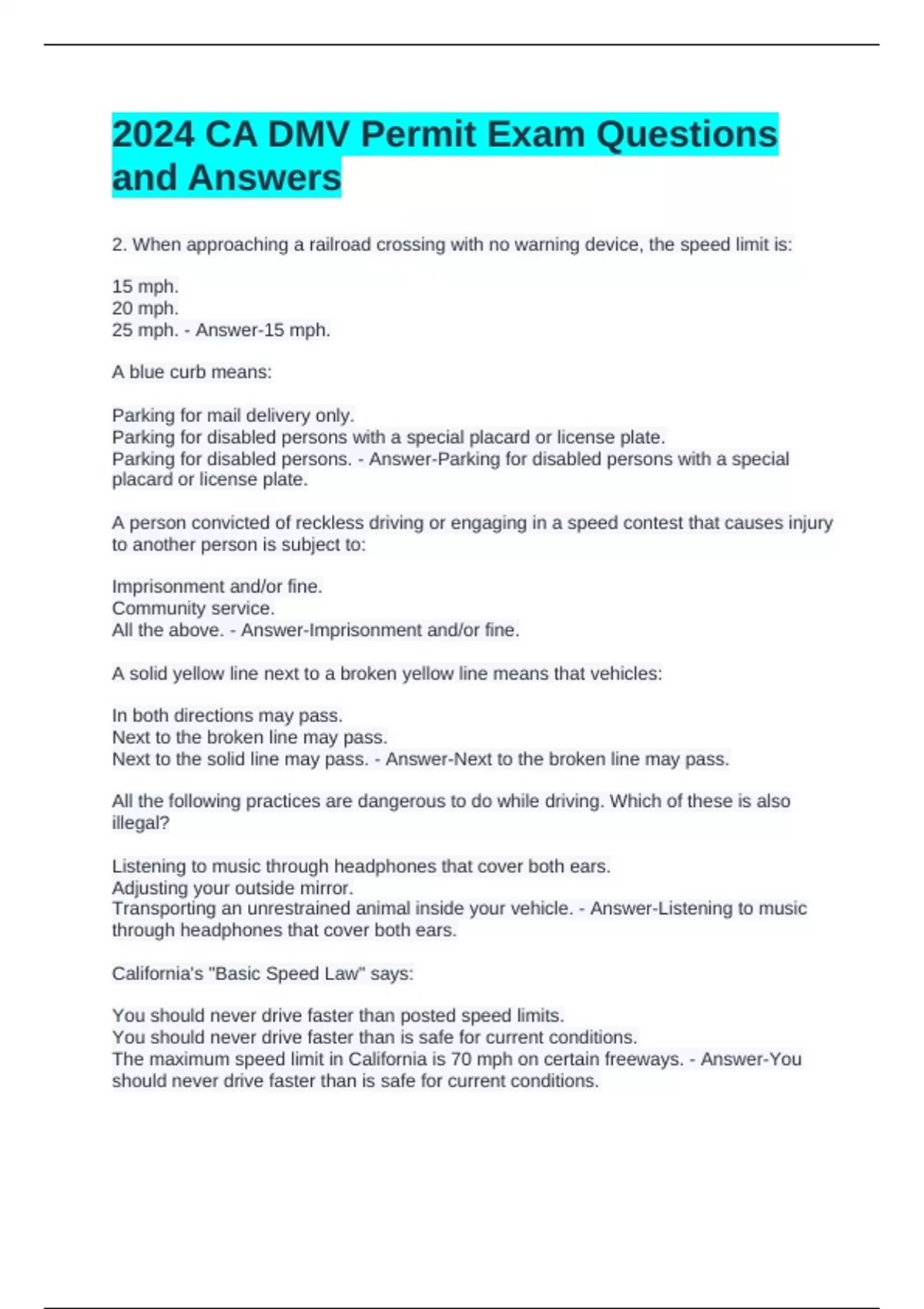 2024 CA DMV Permit Exam Questions and Answers

2. When approaching a railroad crossing with no warning device, the speed limit is:

15 mph.
20 mph.
25 mph. - Answer-15 mph.

A blue curb means:

Parking for mail delivery only.
Parking for disabled persons with a special placard or license plate.
Parking for disabled persons. - Answer-Parking for disabled persons with a special placard or license plate.

A person convicted of reckless driving or engaging in a speed contest that causes injury to another person is subject to:

Imprisonment and/or fine.
Community service.
All the above. - Answer-Imprisonment and/or fine.

A solid yellow line next to a broken yellow line means that vehicles:

In both directions may pass.
Next to the broken line may pass.
Next to the solid line may pass. - Answer-Next to the broken line may pass.

All the following practices are dangerous to do while driving. Which of these is also illegal?

Listening to music through headphones that cover both ears.
Adjusting your outside mirror.
Transporting an unrestrained animal inside your vehicle. - Answer-Listening to music through headphones that cover both ears.

California's "Basic Speed Law" says:

You should never drive faster than posted speed limits.
You should never drive faster than is safe for current conditions.
The maximum speed limit in California is 70 mph on certain freeways. - Answer-You should never drive faster than is safe for current conditions.